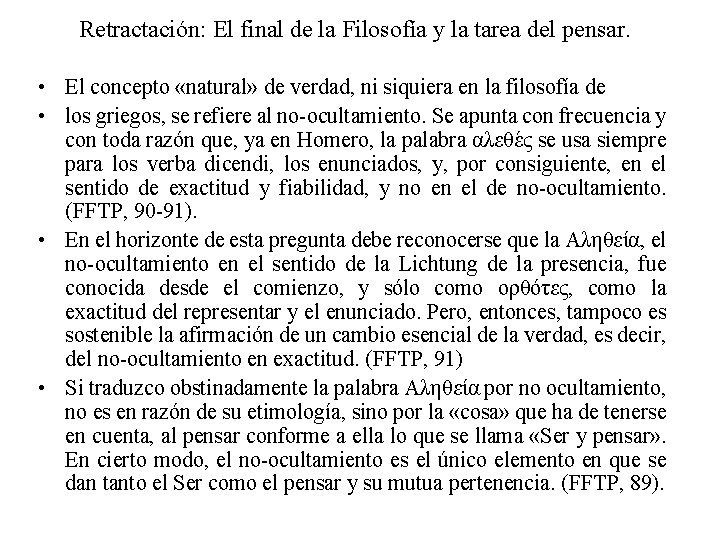 Retractación: El final de la Filosofía y la tarea del pensar.

• El concepto «natural» de verdad, ni siquiera en la filosofía de

• los griegos, se refiere al no-ocultamiento. Se apunta con frecuencia y con toda razón que, ya en Homero, la palabra αλεθές se usa siempre para los verba dicendi, los enunciados, y, por consiguiente, en el sentido de exactitud y fiabilidad, y no en el de no-ocultamiento. (FFTP, 90-91).

• En el horizonte de esta pregunta debe reconocerse que la Αληθεία, el no-ocultamiento en el sentido de la Lichtung de la presencia, fue conocida desde el comienzo, y sólo como ορθότες, como la exactitud del representar y el enunciado. Pero, entonces, tampoco es sostenible la afirmación de un cambio esencial de la verdad, es decir, del no-ocultamiento en exactitud. (FFTP, 91)

• Si traduzco obstinadamente la palabra Αληθεία por no ocultamiento, no es en razón de su etimología, sino por la «cosa» que ha de tenerse en cuenta, al pensar conforme a ella lo que se llama «Ser y pensar». En cierto modo, el no-ocultamiento es el único elemento en que se dan tanto el Ser como el pensar y su mutua pertenencia. (FFTP, 89).